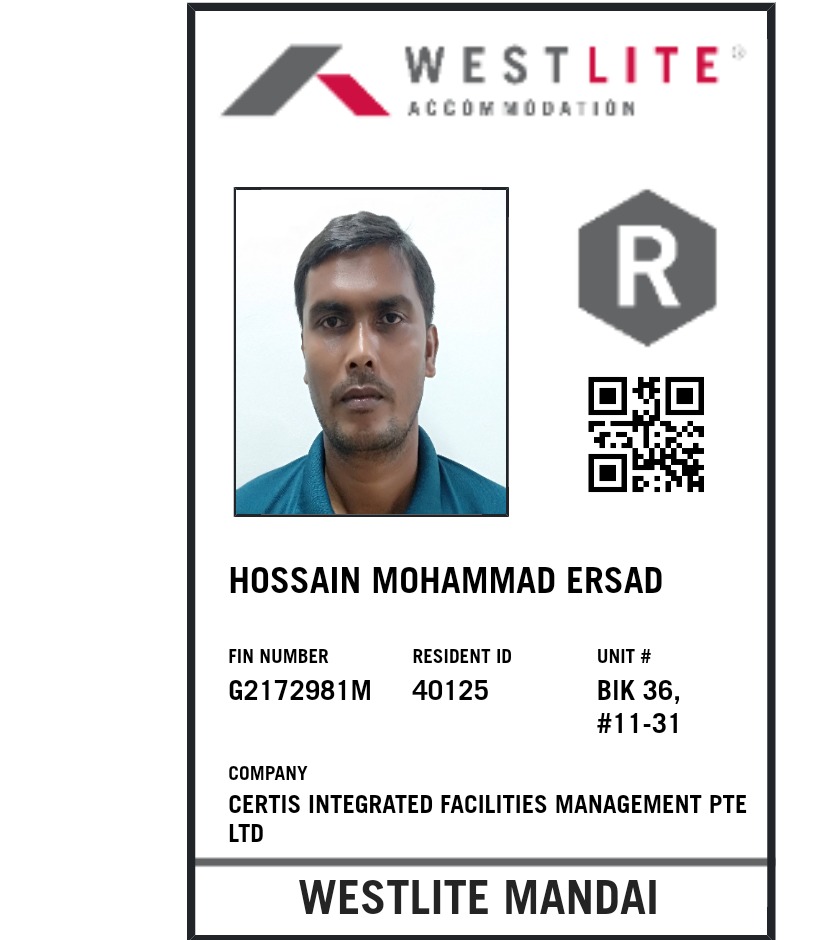 WESTLITE®
ACCOMMODATION

R

HOSSAIN MOHAMMAD ERSAD

FIN NUMBER
G2172981M

RESIDENT ID
40125

UNIT #
BIK 36,
#11-31

COMPANY
CERTIS INTEGRATED FACILITIES MANAGEMENT PTE LTD

WESTLITE MANDAI